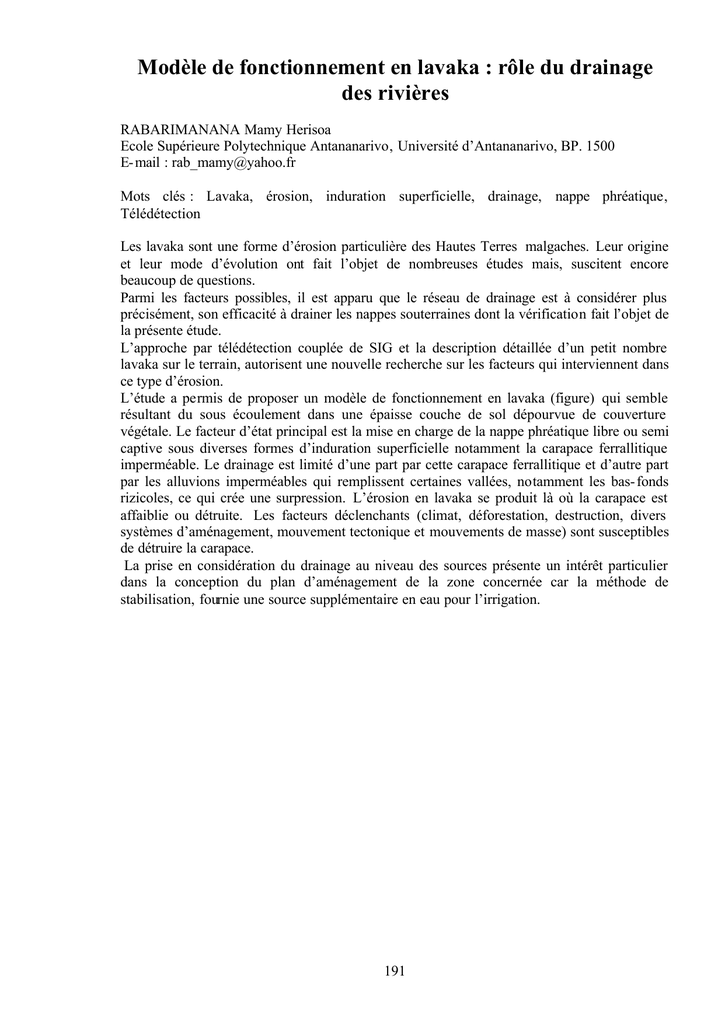 Modèle de fonctionnement en lavaka : rôle du drainage des rivières

RABARIMANANA Mamy Herisoa
Ecole Supérieure Polytechnique Antananarivo, Université d'Antananarivo, BP. 1500
E-mail : rab_mamy@yahoo.fr

Mots clés : Lavaka, érosion, induration superficielle, drainage, nappe phréatique, Télédétection

Les lavaka sont une forme d'érosion particulière des Hautes Terres malgaches. Leur origine et leur mode d'évolution ont fait l'objet de nombreuses études mais, suscitent encore beaucoup de questions.
Parmi les facteurs possibles, il est apparu que le réseau de drainage est à considérer plus précisément, son efficacité à drainer les nappes souterraines dont la vérification fait l'objet de la présente étude.
L'approche par télédétection couplée de SIG et la description détaillée d'un petit nombre lavaka sur le terrain, autorisent une nouvelle recherche sur les facteurs qui interviennent dans ce type d'érosion.
L'étude a permis de proposer un modèle de fonctionnement en lavaka (figure) qui semble résultant du sous écoulement dans une épaisse couche de sol dépourvue de couverture végétale. Le facteur d'état principal est la mise en charge de la nappe phréatique libre ou semi captive sous diverses formes d'induration superficielle notamment la carapace ferrallitique imperméable. Le drainage est limité d'une part par cette carapace ferrallitique et d'autre part par les alluvions imperméables qui remplissent certaines vallées, notamment les bas-fonds rizicoles, ce qui crée une surpression. L'érosion en lavaka se produit là où la carapace est affaiblie ou détruite. Les facteurs déclenchants (climat, déforestation, destruction, divers systèmes d'aménagement, mouvement tectonique et mouvements de masse) sont susceptibles de détruire la carapace.
La prise en considération du drainage au niveau des sources présente un intérêt particulier dans la conception du plan d'aménagement de la zone concernée car la méthode de stabilisation, fournie une source supplémentaire en eau pour l'irrigation.

191